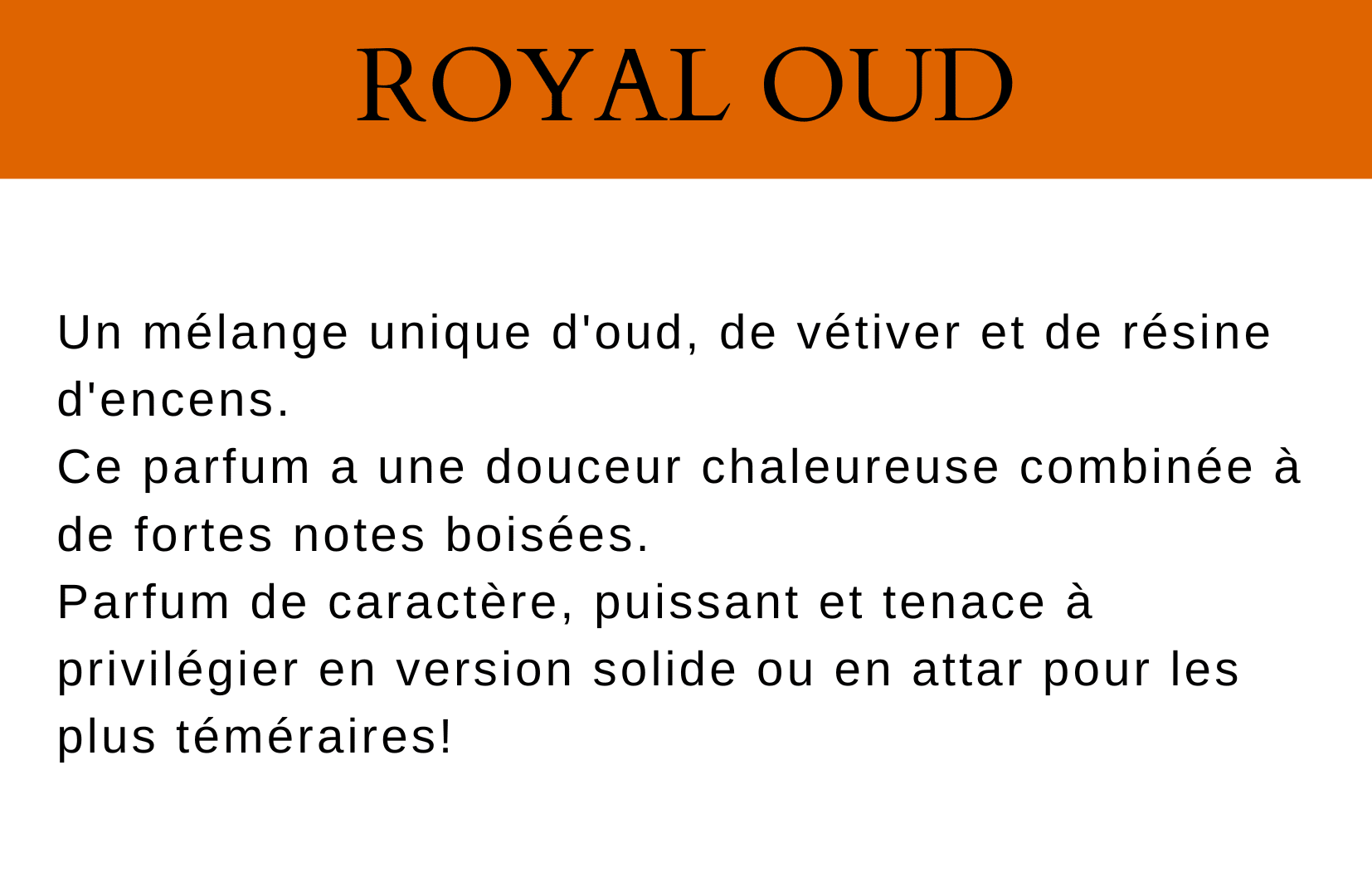 ROYAL OUD

Un mélange unique d'oud, de vétiver et de résine d'encens.
Ce parfum a une douceur chaleureuse combinée à de fortes notes boisées.
Parfum de caractère, puissant et tenace à privilégier en version solide ou en attar pour les plus téméraires!